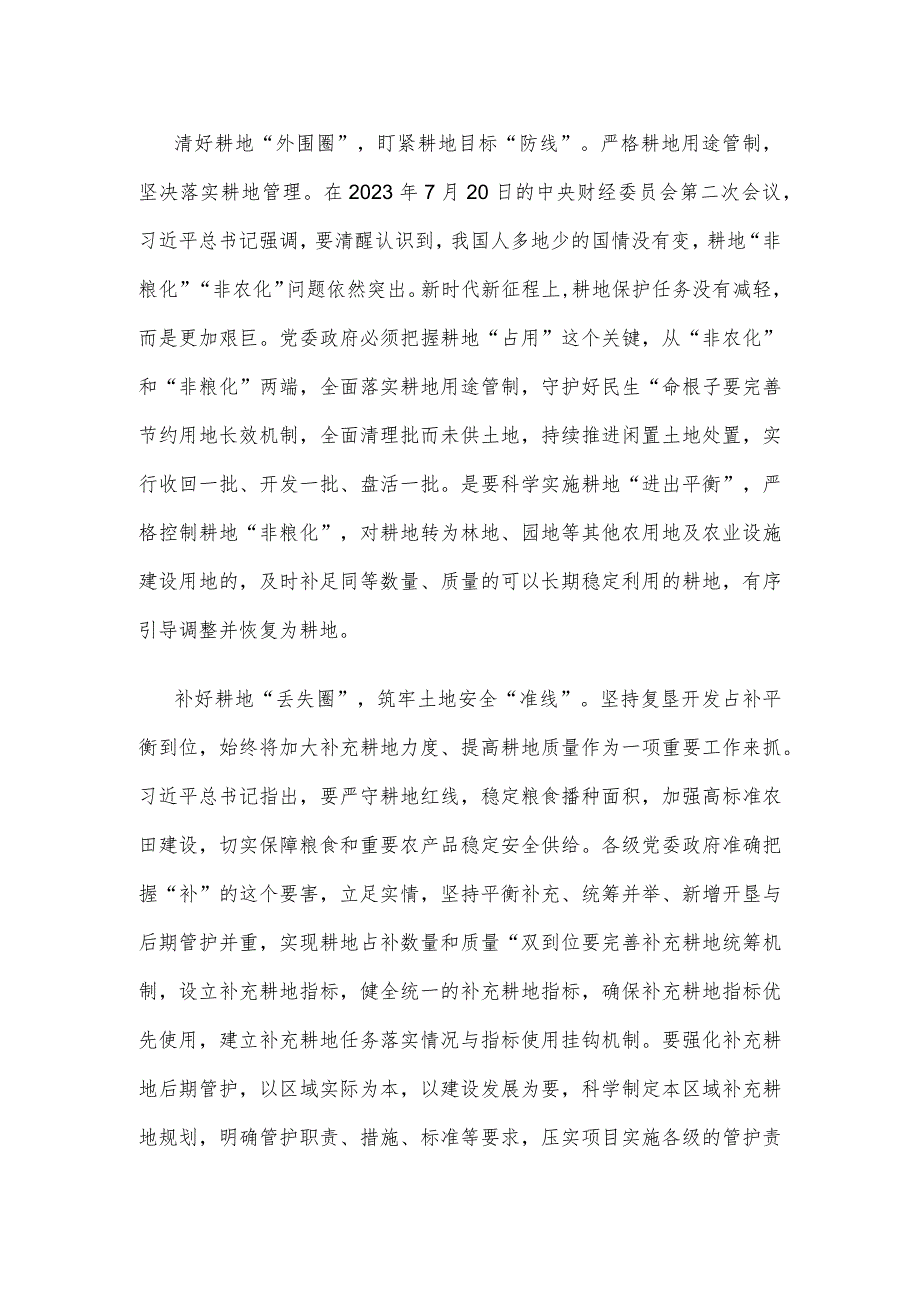 清好耕地“外围圈”，盯紧耕地目标“防线”。严格耕地用途管制，坚决落实耕地管理。在2023年7月20日的中央财经委员会第二次会议，习近平总书记强调，要清醒认识到，我国人多地少的国情没有变，耕地“非粮化”“非农化”问题依然突出。新时代新征程上，耕地保护任务没有减轻，而是更加艰巨。党委政府必须把握耕地“占用”这个关键，从“非农化”和“非粮化”两端，全面落实耕地用途管制，守护好民生“命根子要完善节约用地长效机制，全面清理批而未供土地，持续推进闲置土地处置，实行收回一批、开发一批、盘活一批。是要科学实施耕地“进出平衡”，严格控制耕地“非粮化”，对耕地转为林地、园地等其他农用地及农业设施建设用地的，及时补足同等数量、质量的可以长期稳定利用的耕地，有序引导调整并恢复为耕地。

补好耕地“丢失圈”，筑牢土地安全“准线”。坚持复垦开发占补平衡到位，始终将加大补充耕地力度、提高耕地质量作为一项重要工作来抓。习近平总书记指出，要严守耕地红线，稳定粮食播种面积，加强高标准农田建设，切实保障粮食和重要农产品稳定安全供给。各级党委政府准确把握“补”的这个要害，立足实情，坚持平衡补充、统筹并举、新增开垦与后期管护并重，实现耕地占补数量和质量“双到位要完善补充耕地统筹机制，设立补充耕地指标，健全统一的补充耕地指标，确保补充耕地指标优先使用，建立补充耕地任务落实情况与指标使用挂钩机制。要强化补充耕地后期管护，以区域实际为本，以建设发展为要，科学制定本区域补充耕地规划，明确管护职责、措施、标准等要求，压实项目实施各级的管护责